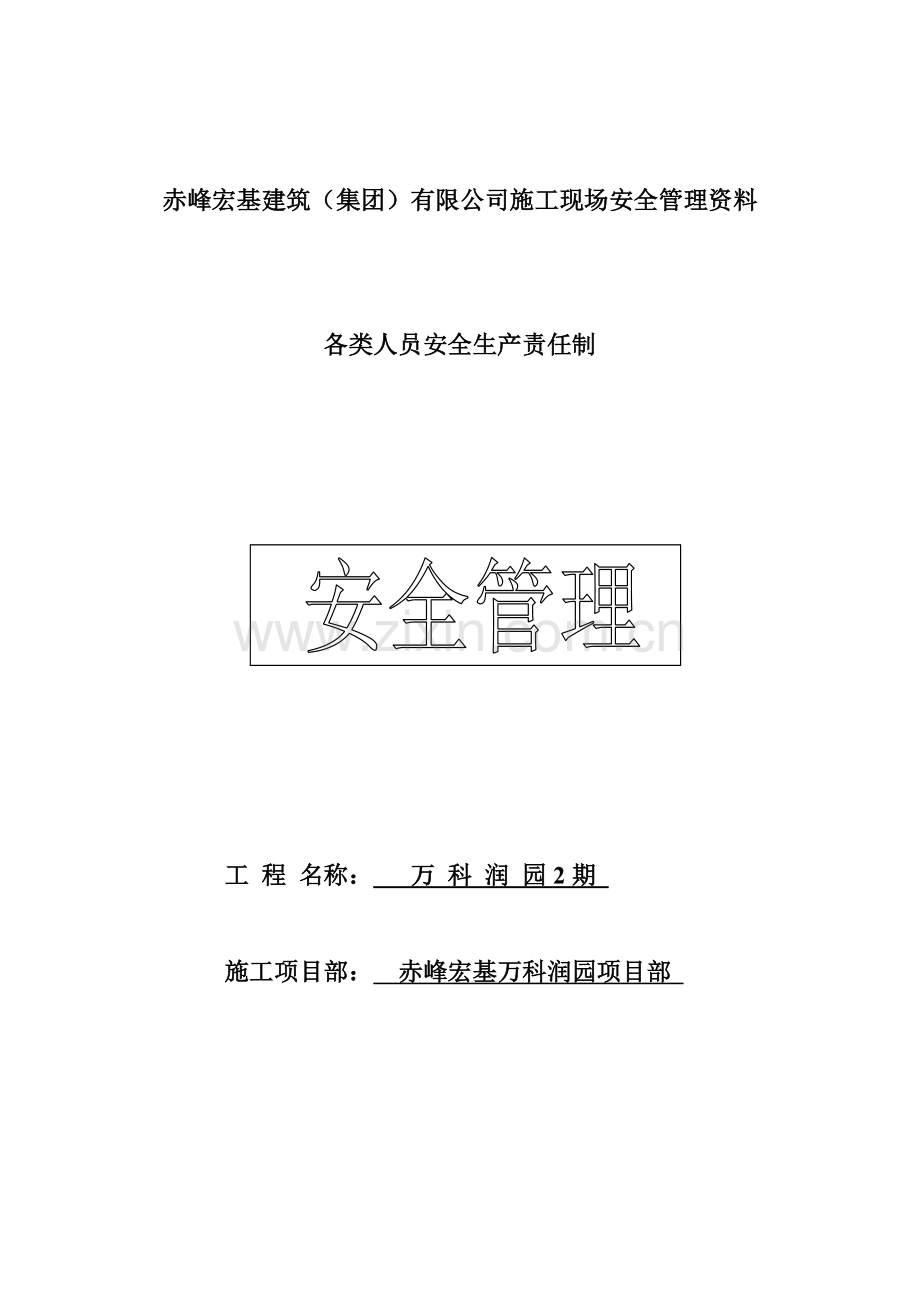 赤峰宏基建筑（集团）有限公司施工现场安全管理资料

各类人员安全生产责任制

安全管理

www.zixin.com.cn

工 程 名称： 万 科 润 园 2 期

施工项目部： 赤峰宏基万科润园项目部